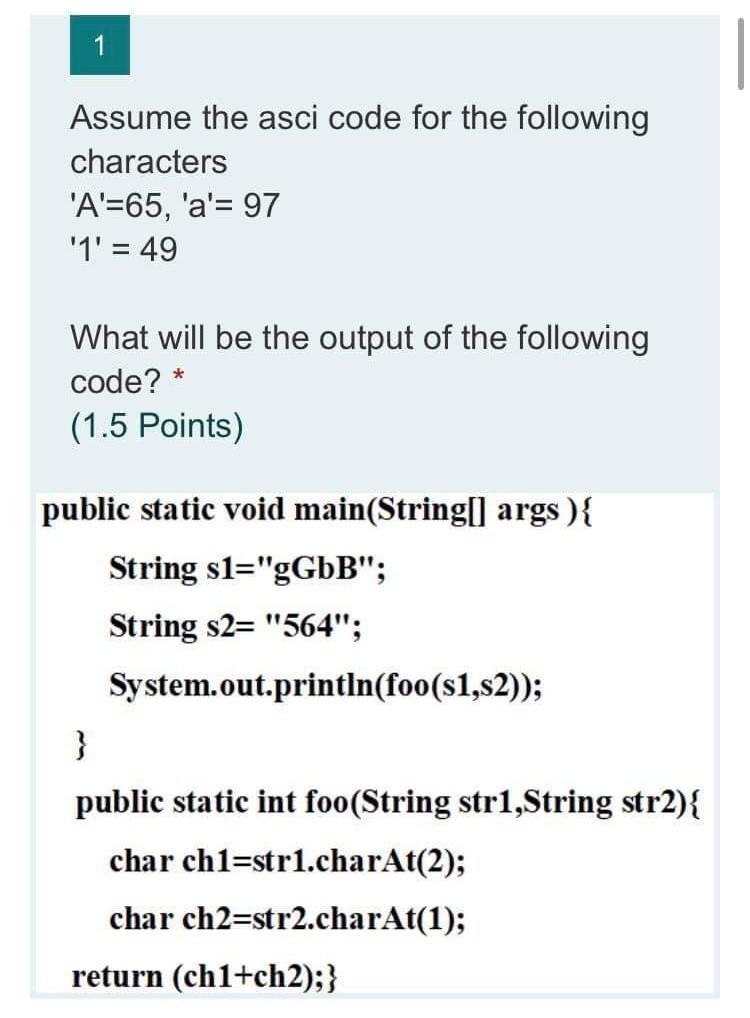 1

Assume the asci code for the following characters
'A'=65, 'a'= 97
'1' = 49

What will be the output of the following code? *
(1.5 Points)

public static void main(String[] args ){
String s1="gGbB";
String s2= "564";
System.out.println(foo(s1,s2));
}
public static int foo(String str1,String str2){
char ch1=str1.charAt(2);
char ch2=str2.charAt(1);
return (ch1+ch2);}